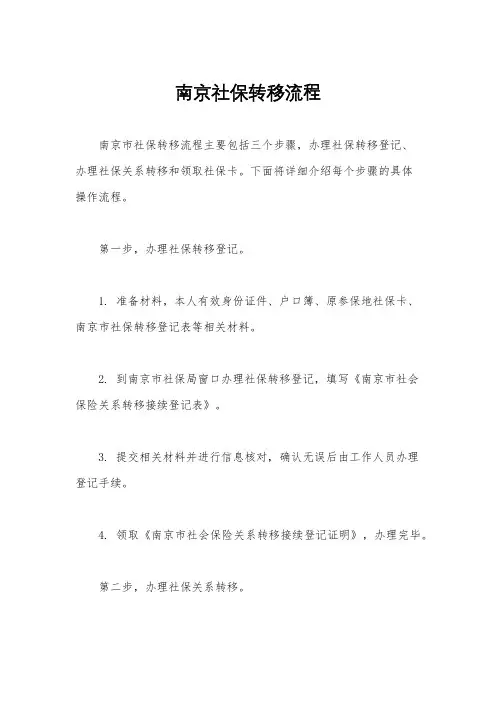 南京社保转移流程

南京市社保转移流程主要包括三个步骤，办理社保转移登记、办理社保关系转移和领取社保卡。下面将详细介绍每个步骤的具体操作流程。

第一步，办理社保转移登记。

1. 准备材料，本人有效身份证件、户口簿、原参保地社保卡、南京市社保转移登记表等相关材料。

2. 到南京市社保局窗口办理社保转移登记，填写《南京市社会保险关系转移接续登记表》。

3. 提交相关材料并进行信息核对，确认无误后由工作人员办理登记手续。

4. 领取《南京市社会保险关系转移接续登记证明》，办理完毕。

第二步，办理社保关系转移。